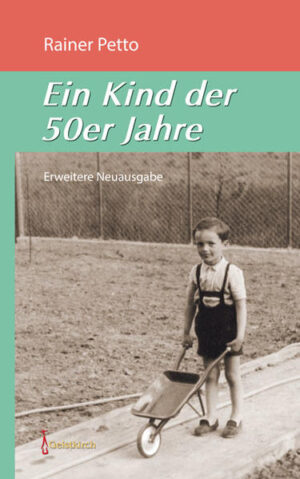 Rainer Petto

Ein Kind der 50er Jahre

Erweitere Neuausgabe

Geistkirch